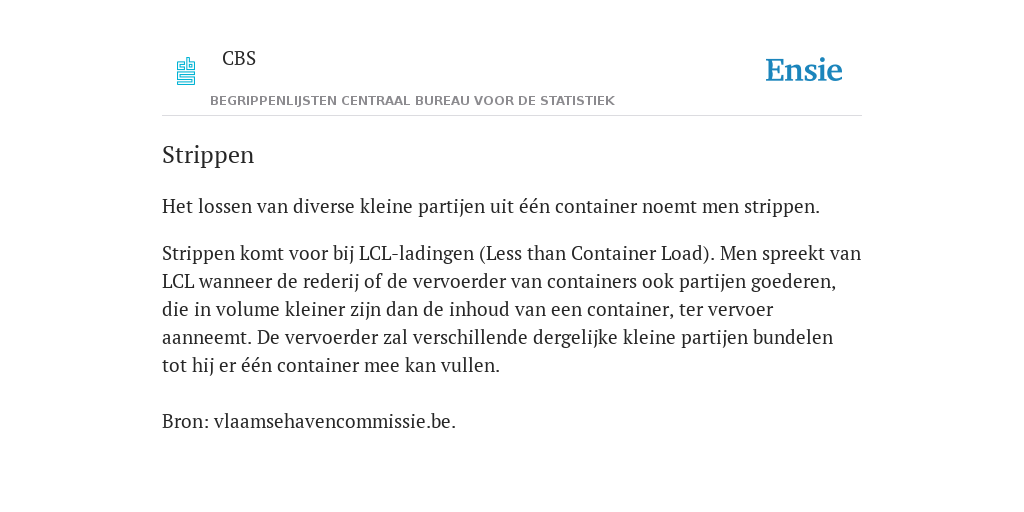 CBS

Ensie

BEGRIPPENLIJSTEN CENTRAAL BUREAU VOOR DE STATISTIEK

Strippen

Het lossen van diverse kleine partijen uit één container noemt men strippen.

Strippen komt voor bij LCL-ladingen (Less than Container Load). Men spreekt van LCL wanneer de rederij of de vervoerder van containers ook partijen goederen, die in volume kleiner zijn dan de inhoud van een container, ter vervoer aanneemt. De vervoerder zal verschillende dergelijke kleine partijen bundelen tot hij er één container mee kan vullen.

Bron: vlaamsehavencommissie.be.